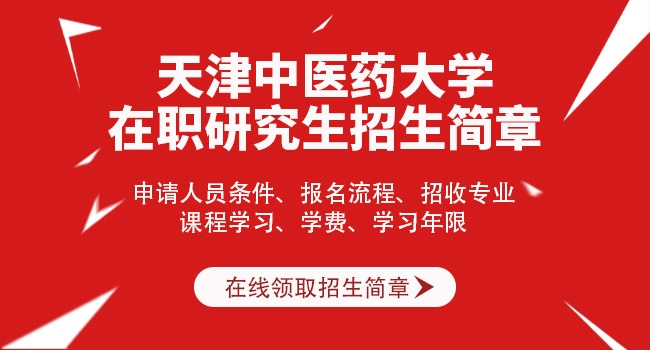 天津中医药大学
在职研究生招生简章

申请人员条件、报名流程、招收专业
课程学习、学费、学习年限

在线领取招生简章